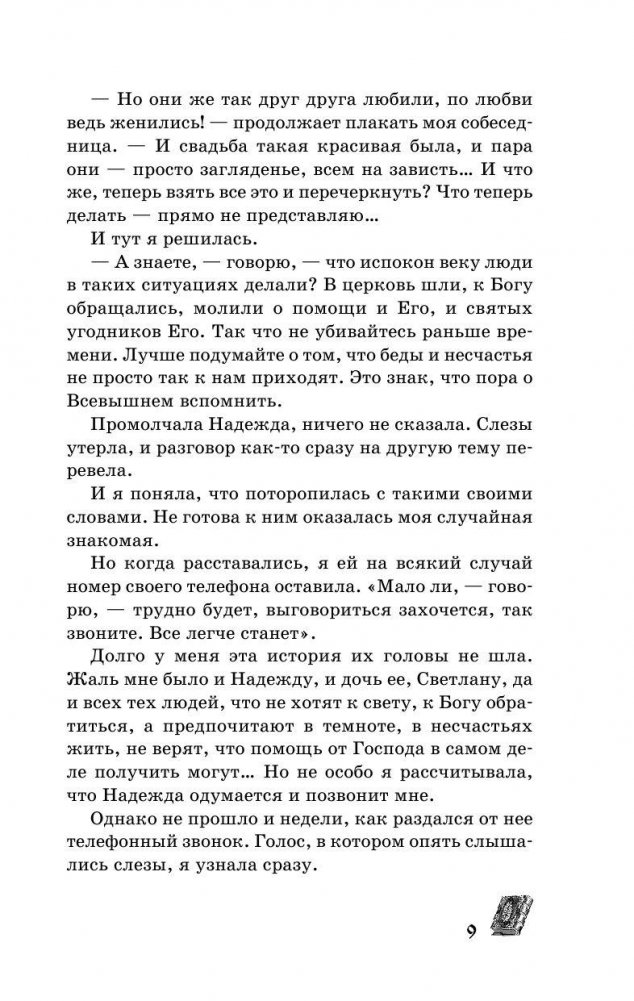 — Но они же так друг друга любили, по любви ведь женились! — продолжает плакать моя собеседница. — И свадьба такая красивая была, и пара они — просто загляденье, всем на зависть… И что же, теперь взять все это и перечеркнуть? Что теперь делать — прямо не представляю…

И тут я решилась.

— А знаете, — говорю, — что испокон веку люди в таких ситуациях делали? В церковь шли, к Богу обращались, молили о помощи и Его, и святых угодников Его. Так что не убивайтесь раньше времени. Лучше подумайте о том, что беды и несчастья не просто так к нам приходят. Это знак, что пора о Всевышнем вспомнить.

Промолчала Надежда, ничего не сказала. Слезы утерла, и разговор как-то сразу на другую тему перевела.

И я поняла, что поторопилась с такими своими словами. Не готова к ним оказалась моя случайная знакомая.

Но когда расставались, я ей на всякий случай номер своего телефона оставила. «Мало ли, — говорю, — трудно будет, выговориться захочется, так звоните. Все легче станет».

Долго у меня эта история их головы не шла. Жаль мне было и Надежду, и дочь ее, Светлану, да и всех тех людей, что не хотят к свету, к Богу обратиться, а предпочитают в темноте, в несчастьях жить, не верят, что помощь от Господа в самом деле получить могут… Но не особо я рассчитывала, что Надежда одумается и позвонит мне.

Однако не прошло и недели, как раздался от нее телефонный звонок. Голос, в котором опять слышались слезы, я узнала сразу.

9